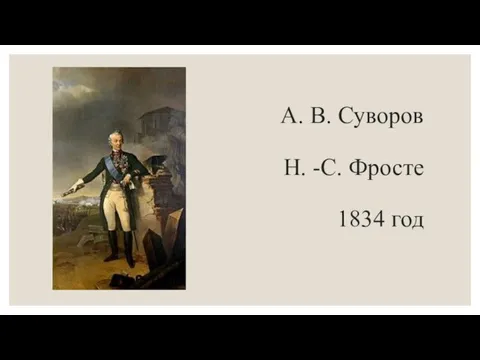 А. В. Суворов

Н. -С. Фросте

1834 год